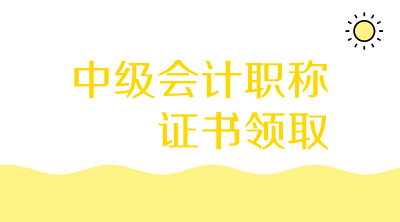 中级会计职称
证书领取